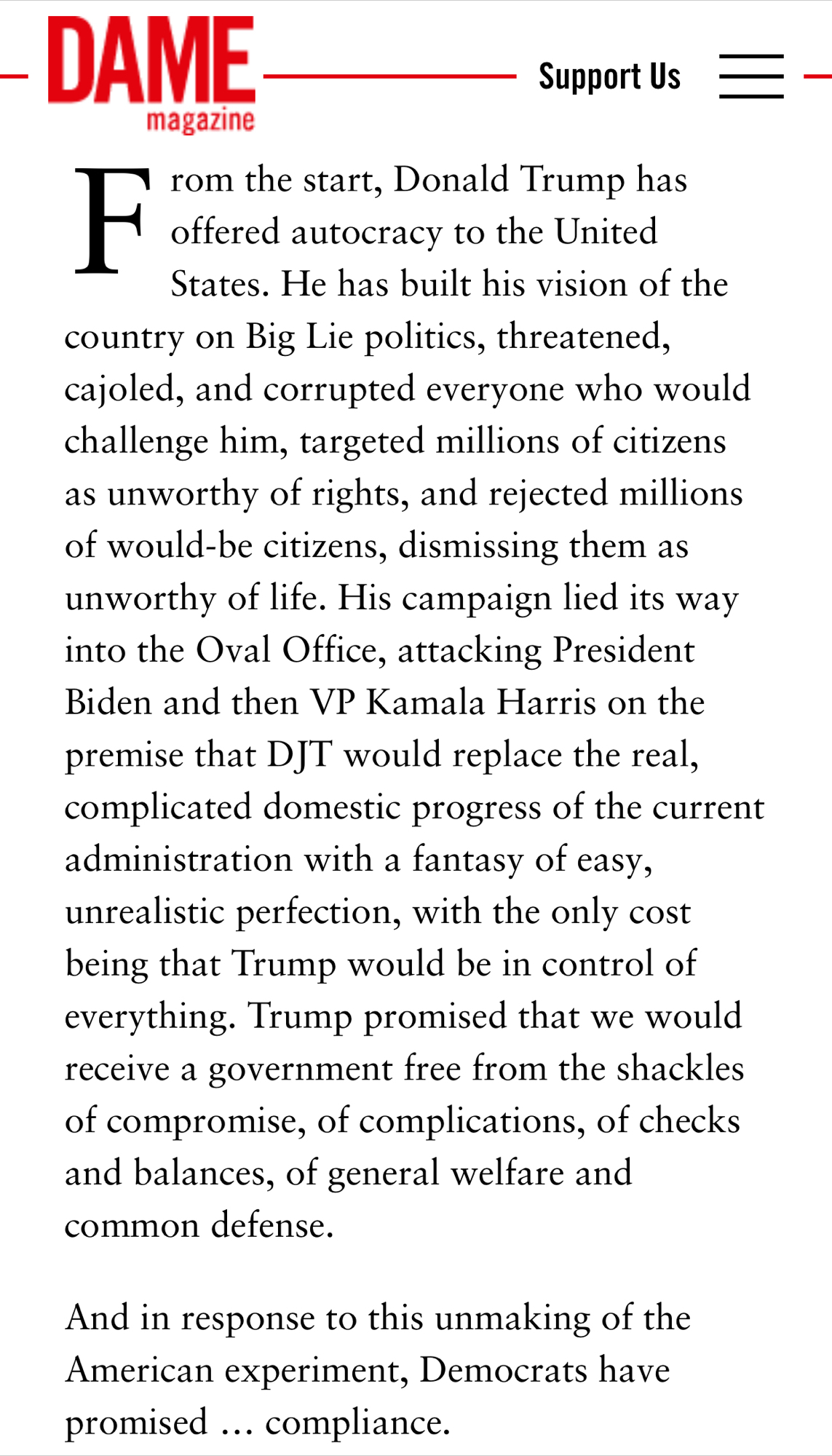 DAME magazine

Support Us

From the start, Donald Trump has offered autocracy to the United States. He has built his vision of the country on Big Lie politics, threatened, cajoled, and corrupted everyone who would challenge him, targeted millions of citizens as unworthy of rights, and rejected millions of would-be citizens, dismissing them as unworthy of life. His campaign lied its way into the Oval Office, attacking President Biden and then VP Kamala Harris on the premise that DJT would replace the real, complicated domestic progress of the current administration with a fantasy of easy, unrealistic perfection, with the only cost being that Trump would be in control of everything. Trump promised that we would receive a government free from the shackles of compromise, of complications, of checks and balances, of general welfare and common defense.

And in response to this unmaking of the American experiment, Democrats have promised … compliance.